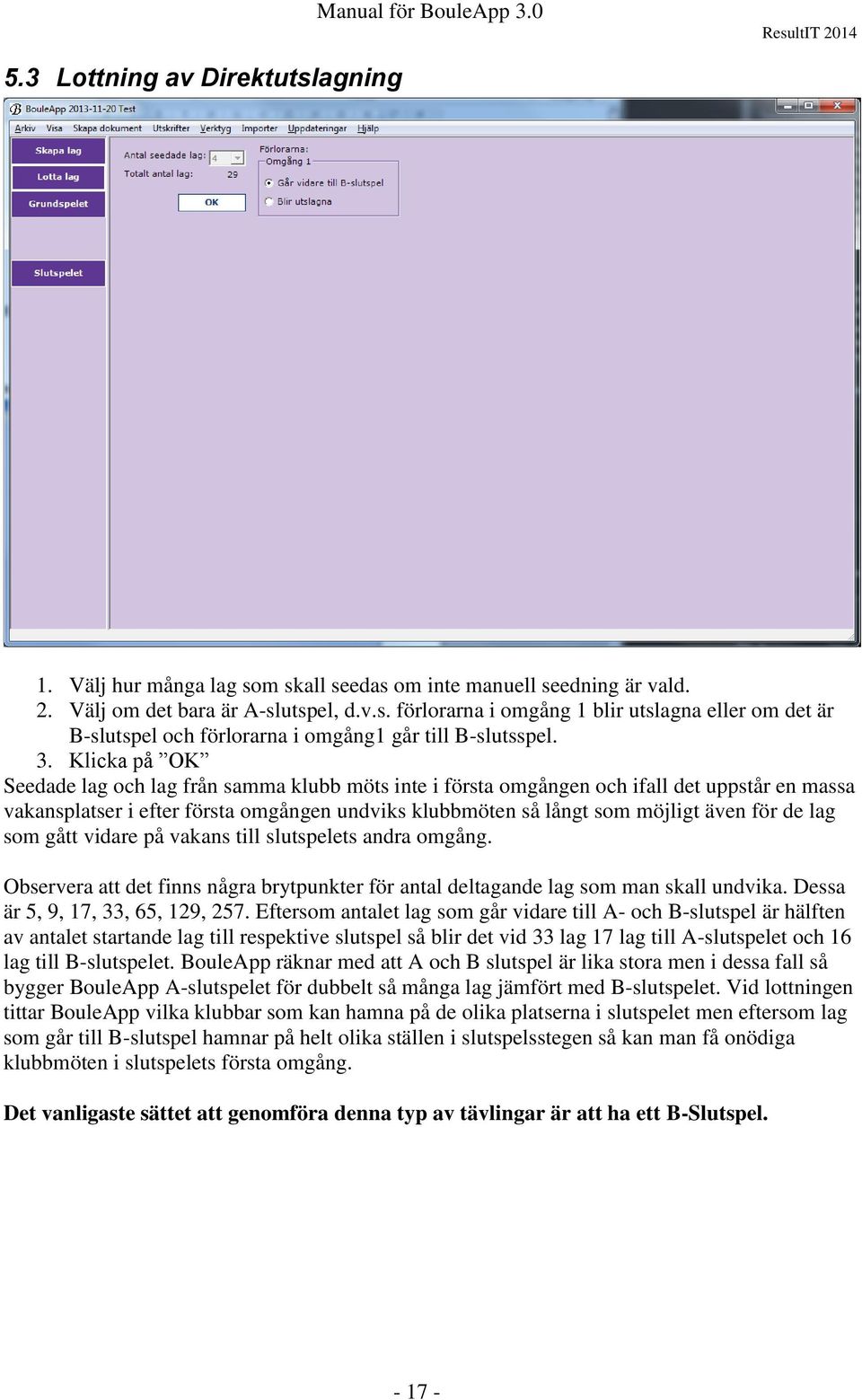 Manual för BouleApp 3.0

ResultIT 2014

5.3 Lottning av Direktutslagning

BouleApp 2013-11-20 Test

Arkiv Visa Skapa dokument Utskrifter Verktyg Importer Uppdateringar Hjälp

Skapa lag

Lotta lag

Grundspelet

Slutspelet

Antal seedade lag: 4

Totalt antal lag: 29

OK

Förlorarna:

Omgång 1

Går vidare till B-slutspel

Blir utslagna

1. Välj hur många lag som skall seedas om inte manuell seedning är vald.
2. Välj om det bara är A-slutspel, d.v.s. förlorarna i omgång 1 blir utslagna eller om det är B-slutspel och förlorarna i omgång1 går till B-slutsspel.
3. Klicka på ”OK”

Seedade lag och lag från samma klubb möts inte i första omgången och ifall det uppstår en massa vakansplatser i efter första omgången undviks klubbmöten så långt som möjligt även för de lag som gått vidare på vakans till slutspelets andra omgång.

Observera att det finns några brytpunkter för antal deltagande lag som man skall undvika. Dessa är 5, 9, 17, 33, 65, 129, 257. Eftersom antalet lag som går vidare till A- och B-slutspel är hälften av antalet startande lag till respektive slutspel så blir det vid 33 lag 17 lag till A-slutspelet och 16 lag till B-slutspelet. BouleApp räknar med att A och B slutspel är lika stora men i dessa fall så bygger BouleApp A-slutspelet för dubbelt så många lag jämfört med B-slutspelet. Vid lottningen tittar BouleApp vilka klubbar som kan hamna på de olika platserna i slutspelet men eftersom lag som går till B-slutspel hamnar på helt olika ställen i slutspelsstegen så kan man få onödiga klubbmöten i slutspelets första omgång.

Det vanligaste sättet att genomföra denna typ av tävlingar är att ha ett B-Slutspel.

- 17 -